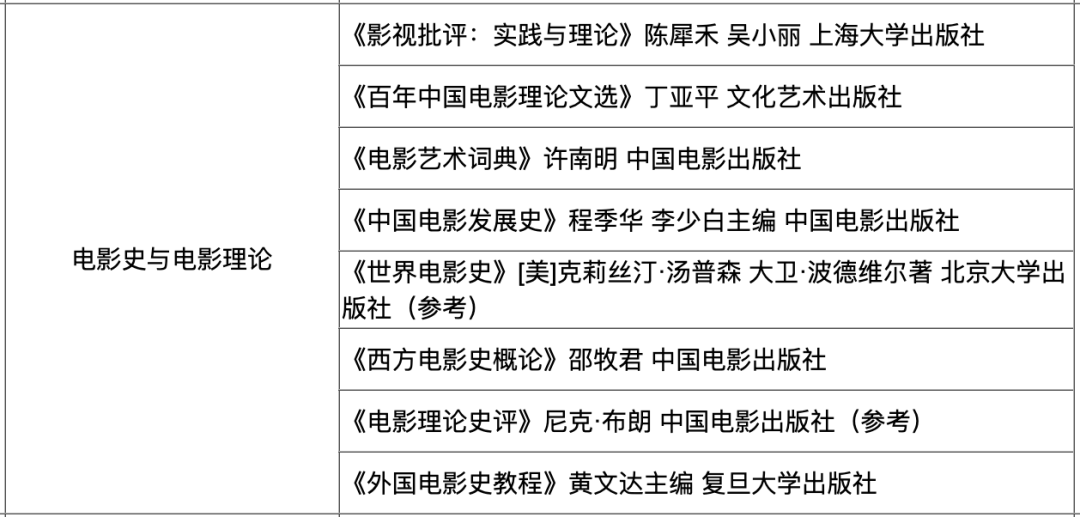 | 电影史与电影理论 | 《影视批评：实践与理论》陈犀禾 吴小丽 上海大学出版社 |
|---|---|
| | 《百年中国电影理论文选》丁亚平 文化艺术出版社 |
| | 《电影艺术词典》许南明 中国电影出版社 |
| | 《中国电影发展史》程季华 李少白主编 中国电影出版社 |
| | 《世界电影史》[美]克莉丝汀·汤普森 大卫·波德维尔著 北京大学出版社（参考） |
| | 《西方电影史概论》邵牧君 中国电影出版社 |
| | 《电影理论史评》尼克·布朗 中国电影出版社（参考） |
| | 《外国电影史教程》黄文达主编 复旦大学出版社 |